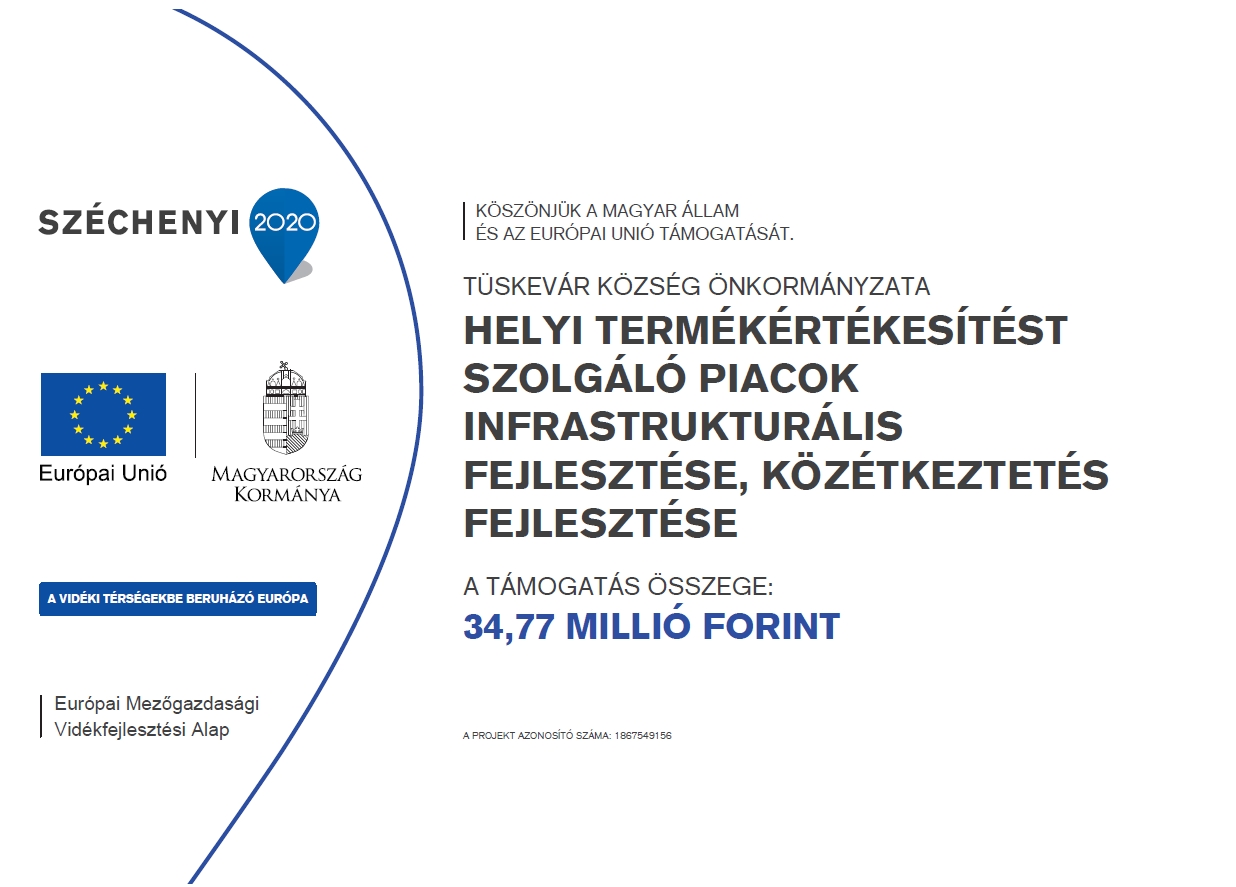 SZÉCHENYI 2020

Európai Unió

MAGYARORSZÁG KORMÁNYA

A VIDÉKI TÉRSÉGEKBE BERUHÁZÓ EURÓPA

Európai Mezőgazdasági Vidékfejlesztési Alap

KÖSZÖNJÜK A MAGYAR ÁLLAM ÉS AZ EURÓPAI UNIÓ TÁMOGATÁSÁT.

TÜSKEVÁR KÖZSÉG ÖNKORMÁNYZATA

HELYI TERMÉKÉRTÉKESÍTÉST SZOLGÁLÓ PIACOK INFRASTRUKTURÁLIS FEJLESZTÉSE, KÖZÉTKEZTETÉS FEJLESZTÉSE

A TÁMOGATÁS ÖSSZEGE:

34,77 MILLIÓ FORINT

A PROJEKT AZONOSÍTÓ SZÁMA: 1867549156